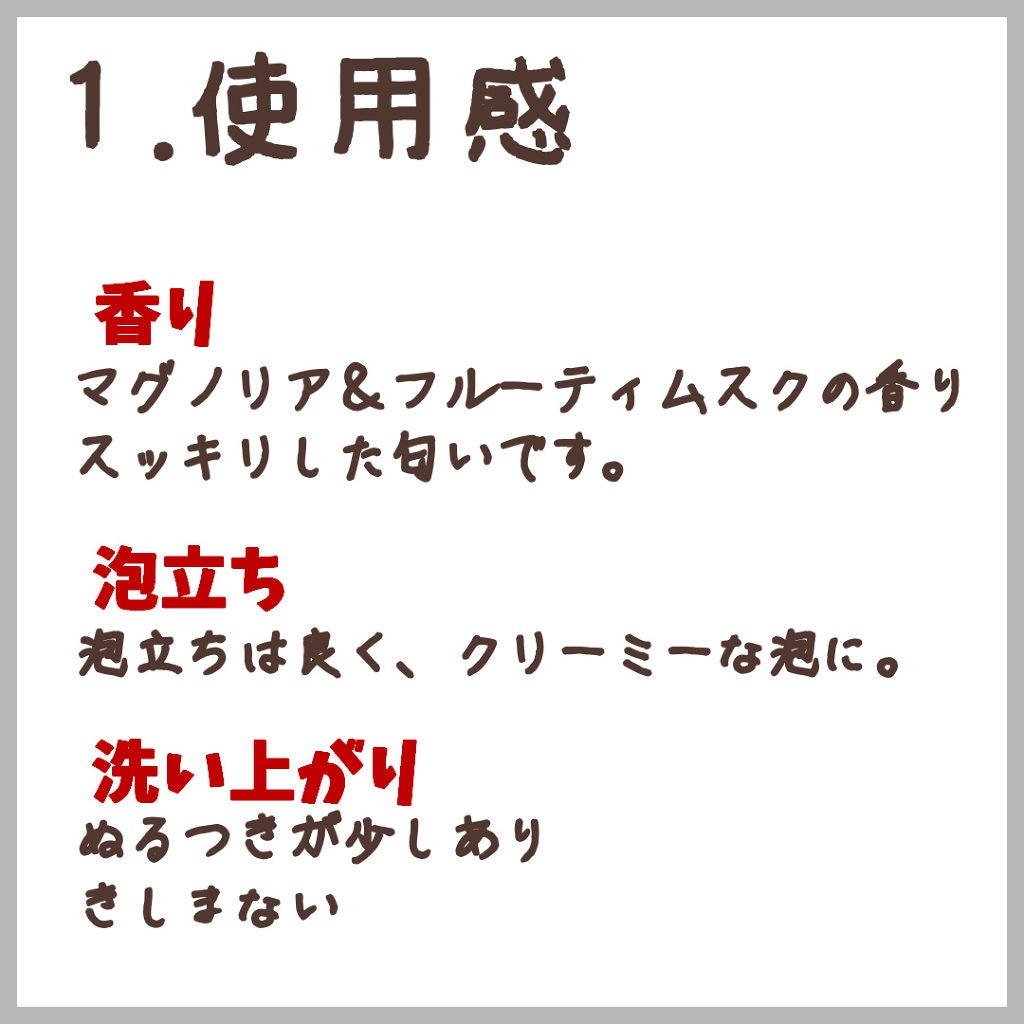 1.使用感

香り
マグノリア&フルーティムスクの香り
スッキリした匂いです。

泡立ち
泡立ちは良く、クリーミーな泡に。

洗い上がり
ぬるつきが少しあり
きしまない